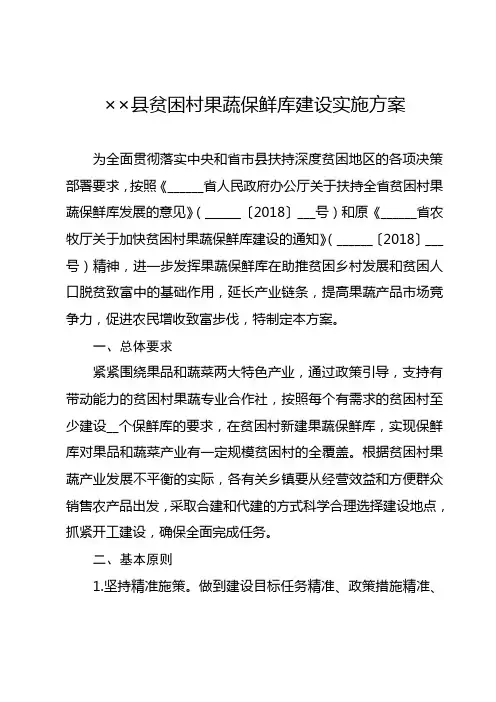 ××县贫困村果蔬保鲜库建设实施方案

为全面贯彻落实中央和省市县扶持深度贫困地区的各项决策部署要求，按照《______省人民政府办公厅关于扶持全省贫困村果蔬保鲜库发展的意见》（______〔2018〕___号）和原《______省农牧厅关于加快贫困村果蔬保鲜库建设的通知》（______〔2018〕___号）精神，进一步发挥果蔬保鲜库在助推贫困乡村发展和贫困人口脱贫致富中的基础作用，延长产业链条，提高果蔬产品市场竞争力，促进农民增收致富步伐，特制定本方案。

一、总体要求

紧紧围绕果品和蔬菜两大特色产业，通过政策引导，支持有带动能力的贫困村果蔬专业合作社，按照每个有需求的贫困村至少建设__个保鲜库的要求，在贫困村新建果蔬保鲜库，实现保鲜库对果品和蔬菜产业有一定规模贫困村的全覆盖。根据贫困村果蔬产业发展不平衡的实际，各有关乡镇要从经营效益和方便群众销售农产品出发，采取合建和代建的方式科学合理选择建设地点，抓紧开工建设，确保全面完成任务。

二、基本原则

1.坚持精准施策。做到建设目标任务精准、政策措施精准、